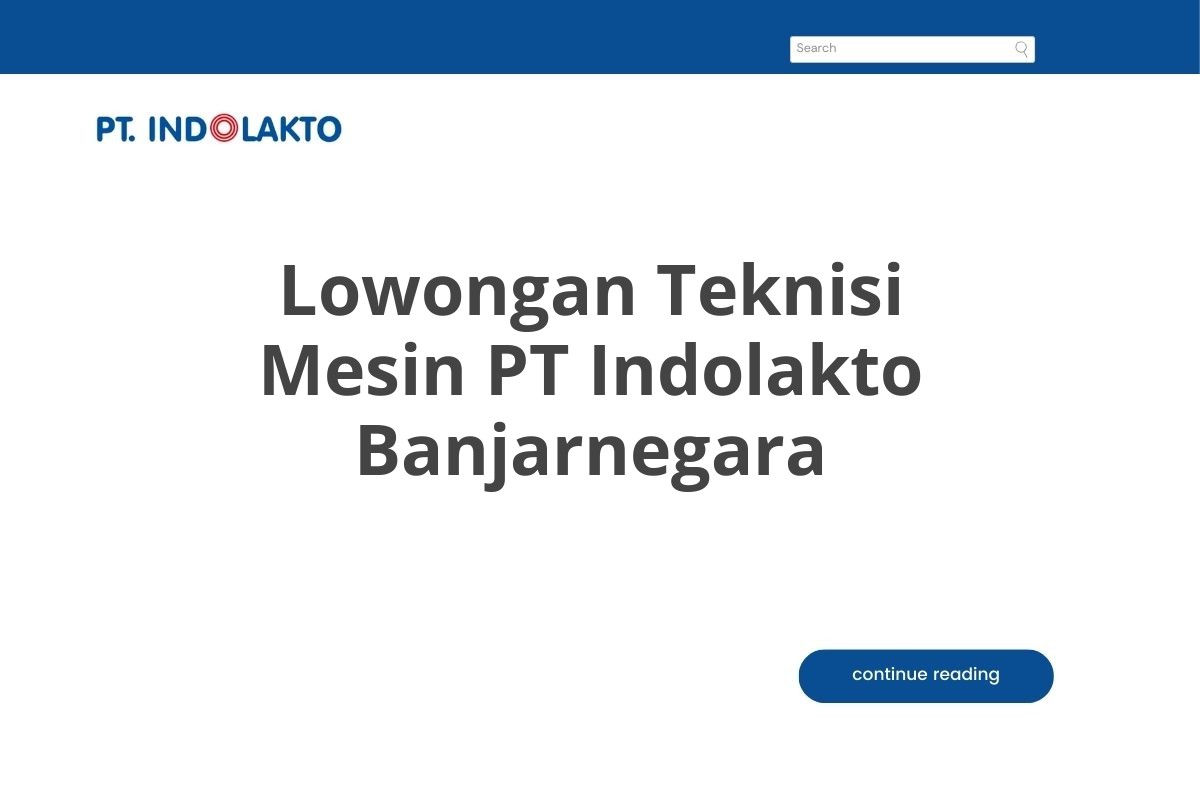 Search

PT. INDOLAKTO

Lowongan Teknisi Mesin PT Indolakto Banjarnegara

continue reading